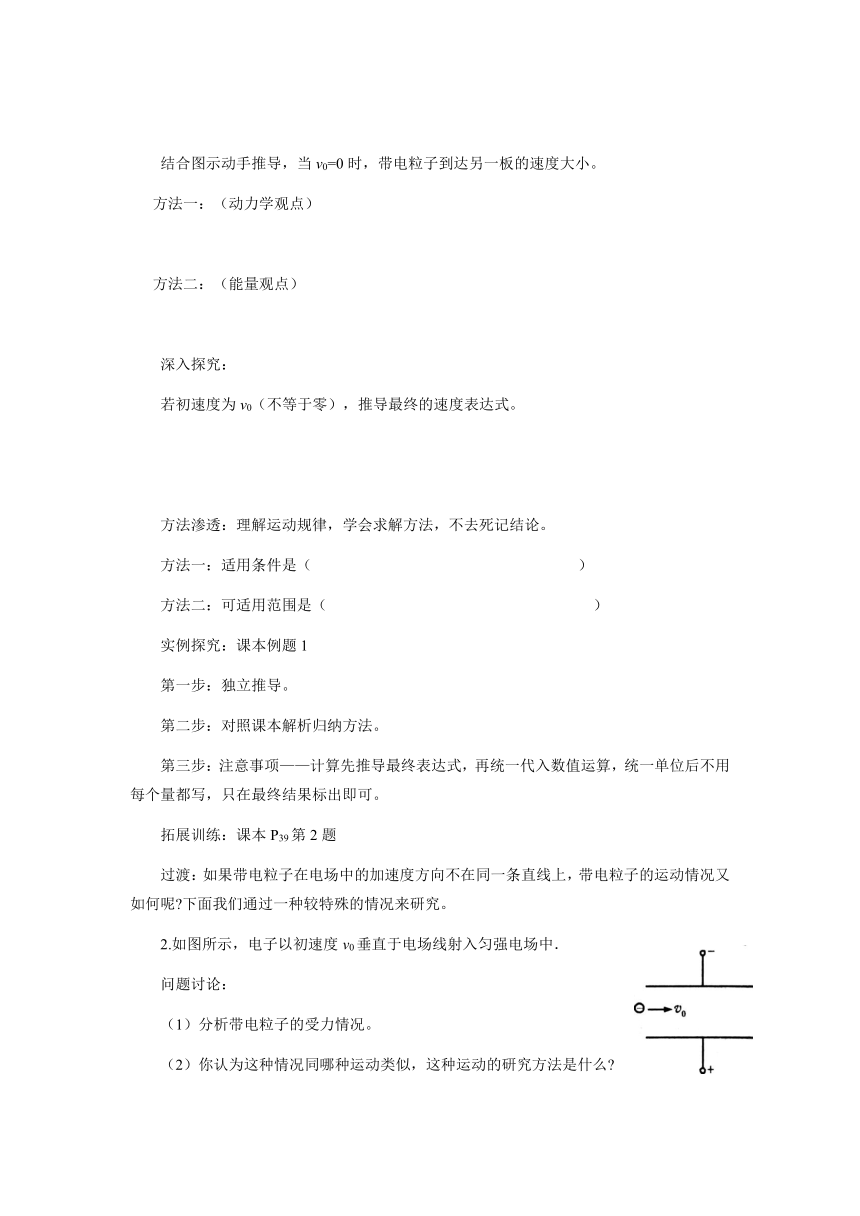 结合图示动手推导，当 $v_0$=0 时，带电粒子到达另一板的速度大小。

方法一：（动力学观点）

方法二：（能量观点）

深入探究：

若初速度为 $v_0$（不等于零），推导最终的速度表达式。

方法渗透：理解运动规律，学会求解方法，不去死记结论。

方法一：适用条件是（ ）

方法二：可适用范围是（ ）

实例探究：课本例题 1

第一步：独立推导。

第二步：对照课本解析归纳方法。

第三步：注意事项——计算先推导最终表达式，再统一代入数值运算，统一单位后不用每个量都写，只在最终结果标出即可。

拓展训练：课本 $P_{39}$ 第 2 题

过渡：如果带电粒子在电场中的加速度方向不在同一条直线上，带电粒子的运动情况又如何呢?下面我们通过一种较特殊的情况来研究。

2.如图所示，电子以初速度 $v_0$ 垂直于电场线射入匀强电场中.

问题讨论：

（1）分析带电粒子的受力情况。

（2）你认为这种情况同哪种运动类似，这种运动的研究方法是什么?

−

$v_0$

+